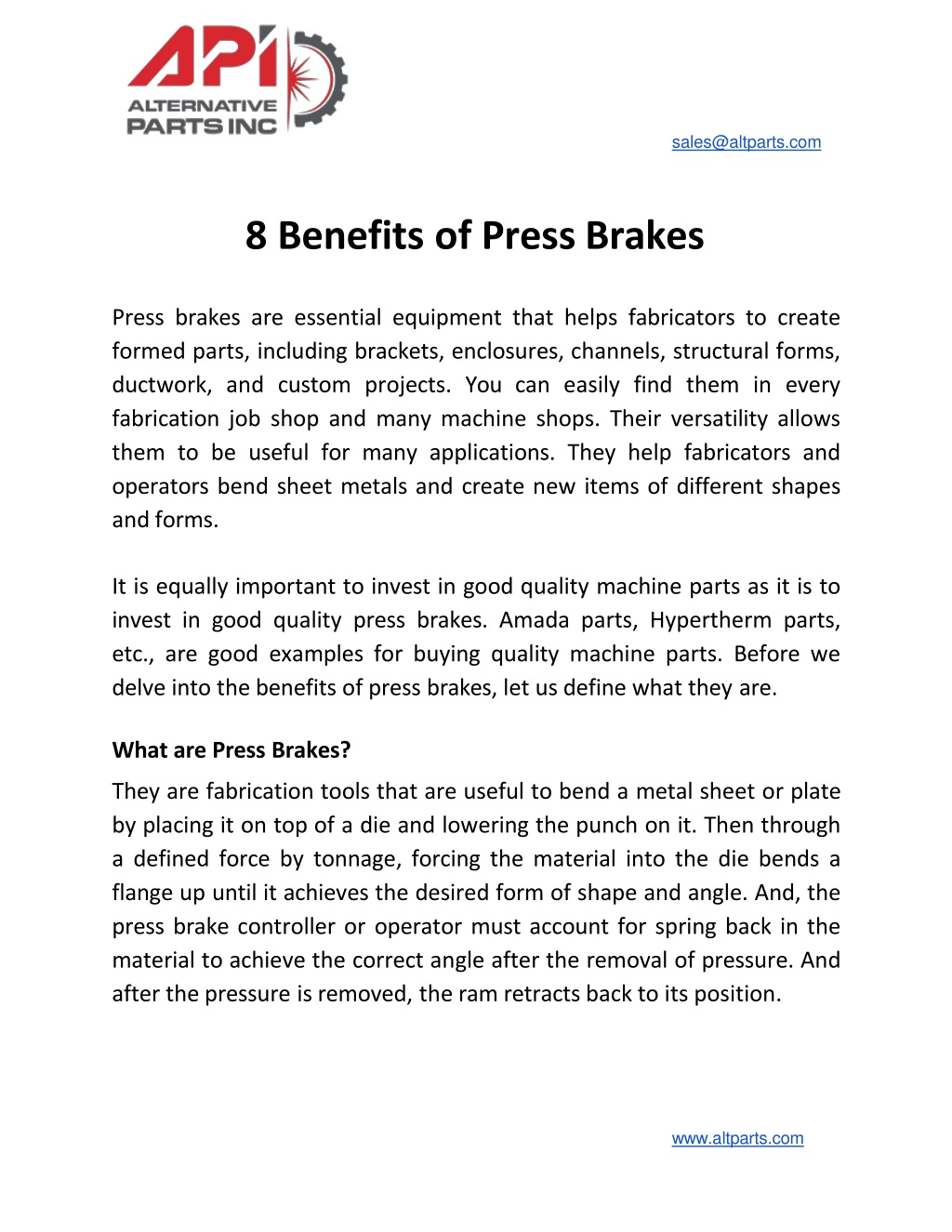 API
ALTERNATIVE PARTS INC

sales@altparts.com

8 Benefits of Press Brakes

Press brakes are essential equipment that helps fabricators to create formed parts, including brackets, enclosures, channels, structural forms, ductwork, and custom projects. You can easily find them in every fabrication job shop and many machine shops. Their versatility allows them to be useful for many applications. They help fabricators and operators bend sheet metals and create new items of different shapes and forms.

It is equally important to invest in good quality machine parts as it is to invest in good quality press brakes. Amada parts, Hypertherm parts, etc., are good examples for buying quality machine parts. Before we delve into the benefits of press brakes, let us define what they are.

What are Press Brakes?

They are fabrication tools that are useful to bend a metal sheet or plate by placing it on top of a die and lowering the punch on it. Then through a defined force by tonnage, forcing the material into the die bends a flange up until it achieves the desired form of shape and angle. And, the press brake controller or operator must account for spring back in the material to achieve the correct angle after the removal of pressure. And after the pressure is removed, the ram retracts back to its position.

www.altparts.com